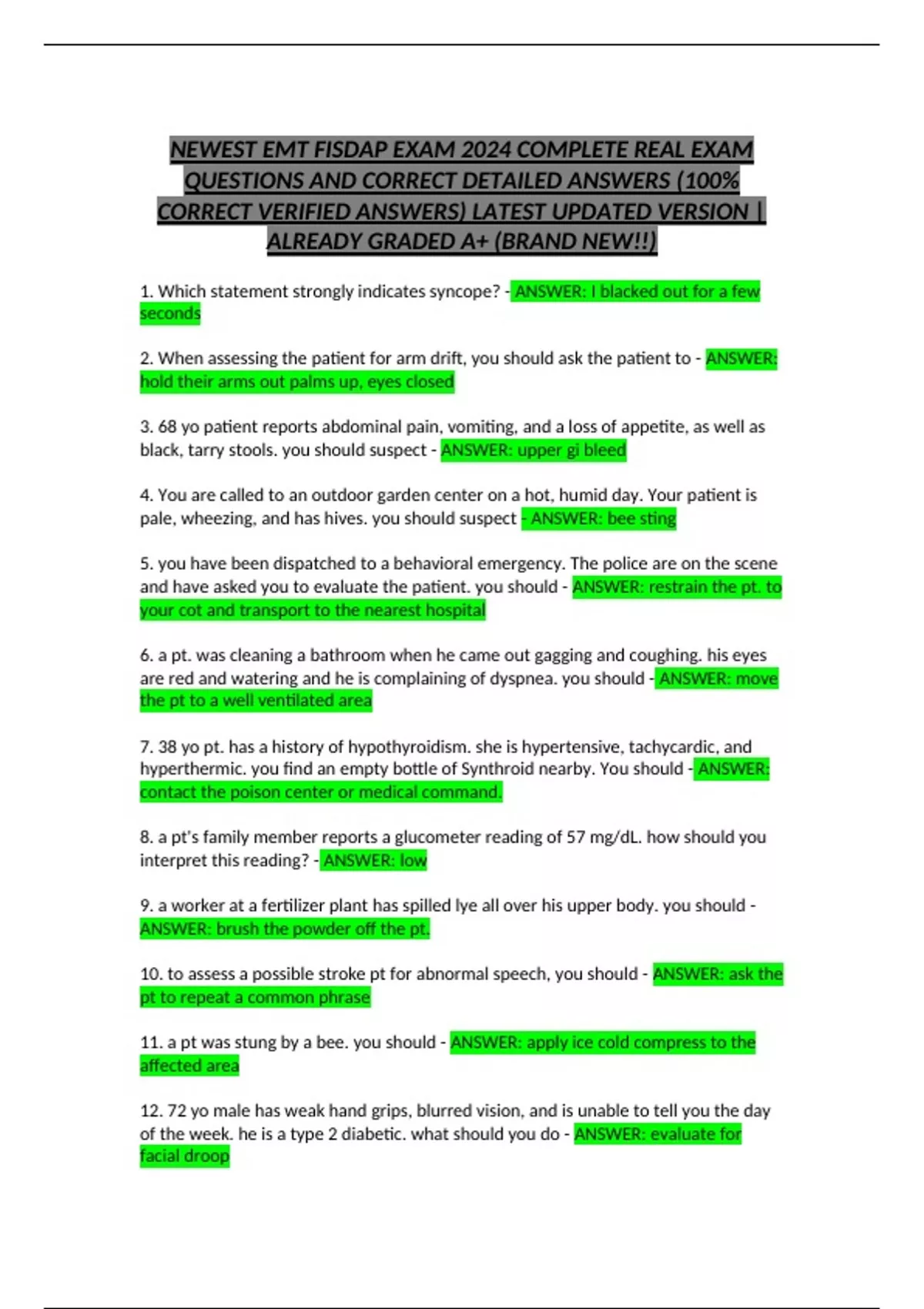 NEWEST EMT FISDAP EXAM 2024 COMPLETE REAL EXAM QUESTIONS AND CORRECT DETAILED ANSWERS (100% CORRECT VERIFIED ANSWERS) LATEST UPDATED VERSION | ALREADY GRADED A+ (BRAND NEW!!)

1. Which statement strongly indicates syncope? - ANSWER: I blacked out for a few seconds

2. When assessing the patient for arm drift, you should ask the patient to - ANSWER: hold their arms out palms up, eyes closed

3. 68 yo patient reports abdominal pain, vomiting, and a loss of appetite, as well as black, tarry stools. you should suspect - ANSWER: upper gi bleed

4. You are called to an outdoor garden center on a hot, humid day. Your patient is pale, wheezing, and has hives. you should suspect - ANSWER: bee sting

5. you have been dispatched to a behavioral emergency. The police are on the scene and have asked you to evaluate the patient. you should - ANSWER: restrain the pt. to your cot and transport to the nearest hospital

6. a pt. was cleaning a bathroom when he came out gagging and coughing. his eyes are red and watering and he is complaining of dyspnea. you should - ANSWER: move the pt to a well ventilated area

7. 38 yo pt. has a history of hypothyroidism. she is hypertensive, tachycardic, and hyperthermic. you find an empty bottle of Synthroid nearby. You should - ANSWER: contact the poison center or medical command.

8. a pt's family member reports a glucometer reading of 57 mg/dL. how should you interpret this reading? - ANSWER: low

9. a worker at a fertilizer plant has spilled lye all over his upper body. you should - ANSWER: brush the powder off the pt.

10. to assess a possible stroke pt for abnormal speech, you should - ANSWER: ask the pt to repeat a common phrase

11. a pt was stung by a bee. you should - ANSWER: apply ice cold compress to the affected area

12. 72 yo male has weak hand grips, blurred vision, and is unable to tell you the day of the week. he is a type 2 diabetic. what should you do - ANSWER: evaluate for facial droop